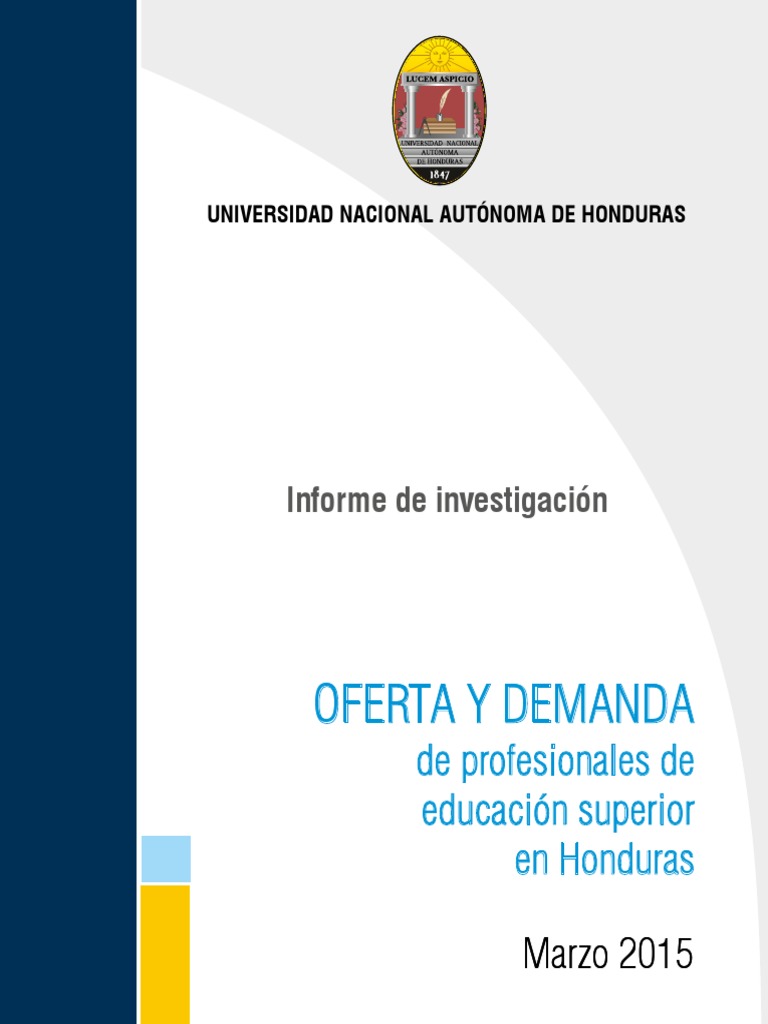 LUCEM ASPICIO
UNIVERSIDAD NACIONAL AUTONOMA DE HONDURAS
1847

UNIVERSIDAD NACIONAL AUTÓNOMA DE HONDURAS

Informe de investigación

OFERTA Y DEMANDA
de profesionales de educación superior en Honduras

Marzo 2015